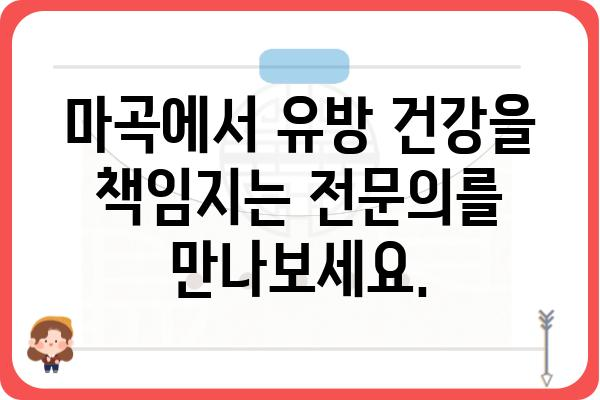 마곡에서 유방 건강을 책임지는 전문의를 만나보세요.